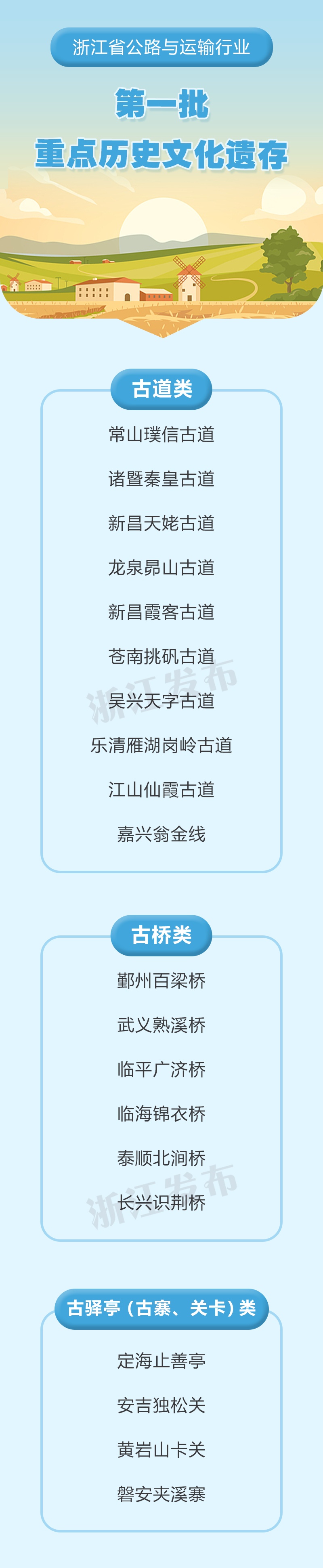 浙江省公路与运输行业

第一批
重点历史文化遗存

古道类

常山璞信古道

诸暨秦皇古道

新昌天姥古道

龙泉昴山古道

新昌霞客古道

苍南挑矾古道

吴兴天字古道

乐清雁湖岗岭古道

江山仙霞古道

嘉兴翁金线

浙江发布

古桥类

鄞州百梁桥

武义熟溪桥

临平广济桥

临海锦衣桥

泰顺北涧桥

长兴识荆桥

浙江发布

古驿亭（古寨、关卡）类

定海止善亭

安吉独松关

黄岩山卡关

磐安夹溪寨